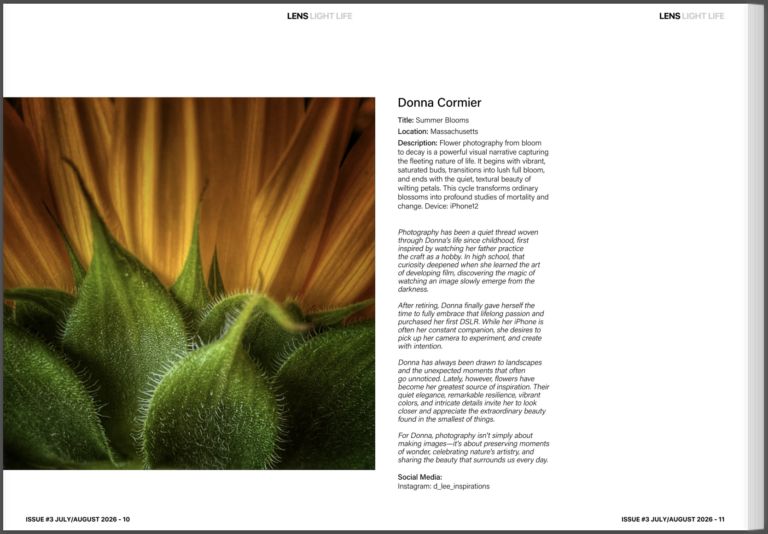 LENS LIGHT LIFE

LENS LIGHT LIFE

Donna Cormier

Title: Summer Blooms

Location: Massachusetts

Description: Flower photography from bloom to decay is a powerful visual narrative capturing the fleeting nature of life. It begins with vibrant, saturated buds, transitions into lush full bloom, and ends with the quiet, textural beauty of wilting petals. This cycle transforms ordinary blossoms into profound studies of mortality and change. Device: iPhone12

Photography has been a quiet thread woven through Donna's life since childhood, first inspired by watching her father practice the craft as a hobby. In high school, that curiosity deepened when she learned the art of developing film, discovering the magic of watching an image slowly emerge from the darkness.

After retiring, Donna finally gave herself the time to fully embrace that lifelong passion and purchased her first DSLR. While her iPhone is often her constant companion, she desires to pick up her camera to experiment, and create with intention.

Donna has always been drawn to landscapes and the unexpected moments that often go unnoticed. Lately, however, flowers have become her greatest source of inspiration. Their quiet elegance, remarkable resilience, vibrant colors, and intricate details invite her to look closer and appreciate the extraordinary beauty found in the smallest of things.

For Donna, photography isn't simply about making images—it's about preserving moments of wonder, celebrating nature's artistry, and sharing the beauty that surrounds us every day.

Social Media:
Instagram: d_lee_inspirations

ISSUE #3 JULY/AUGUST 2026 - 10

ISSUE #3 JULY/AUGUST 2026 - 11